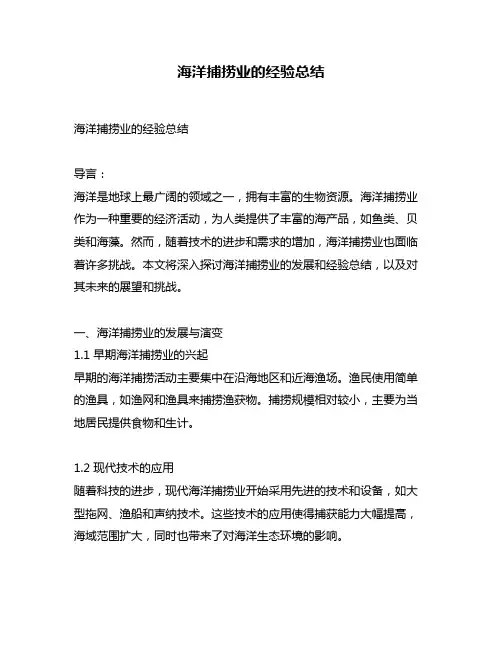 海洋捕捞业的经验总结

海洋捕捞业的经验总结

导言：
海洋是地球上最广阔的领域之一，拥有丰富的生物资源。海洋捕捞业作为一种重要的经济活动，为人类提供了丰富的海产品，如鱼类、贝类和海藻。然而，随着技术的进步和需求的增加，海洋捕捞业也面临着许多挑战。本文将深入探讨海洋捕捞业的发展和经验总结，以及对其未来的展望和挑战。

一、海洋捕捞业的发展与演变
1.1 早期海洋捕捞业的兴起
早期的海洋捕捞活动主要集中在沿海地区和近海渔场。渔民使用简单的渔具，如渔网和渔具来捕捞渔获物。捕捞规模相对较小，主要为当地居民提供食物和生计。

1.2 现代技术的应用
随着科技的进步，现代海洋捕捞业开始采用先进的技术和设备，如大型拖网、渔船和声纳技术。这些技术的应用使得捕获能力大幅提高，海域范围扩大，同时也带来了对海洋生态环境的影响。